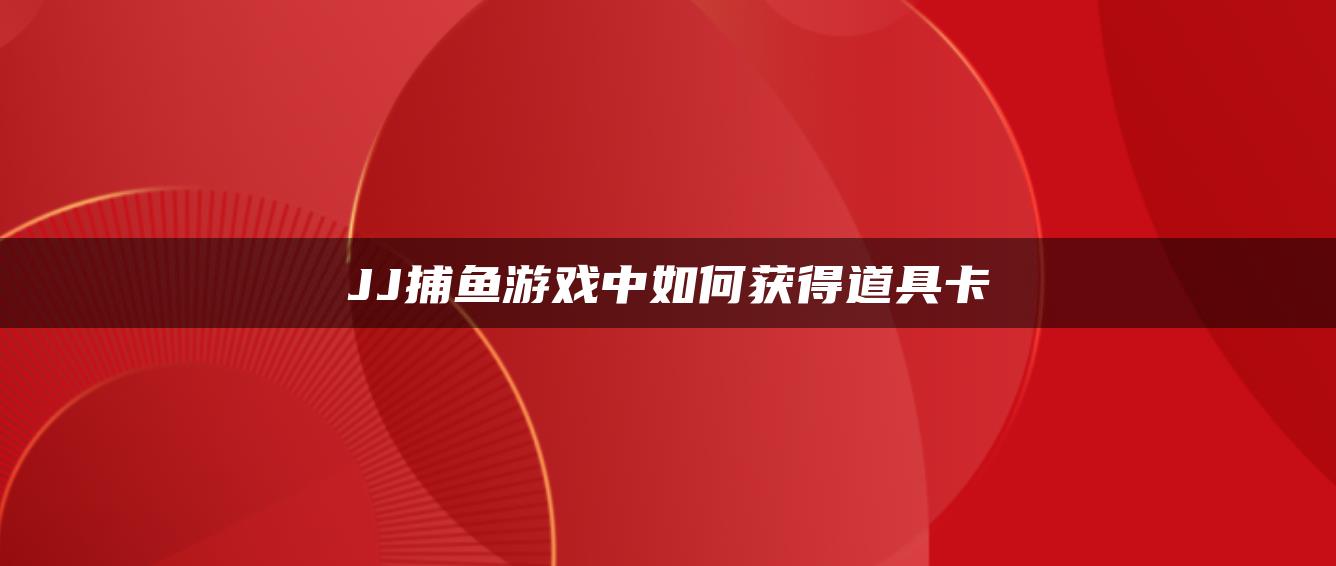 JJ捕鱼游戏中如何获得道具卡